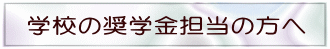 学校の奨学金担当の方へ